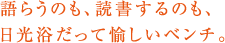 語らうのも、読書するのも、
日光浴だって愉しいベンチ。